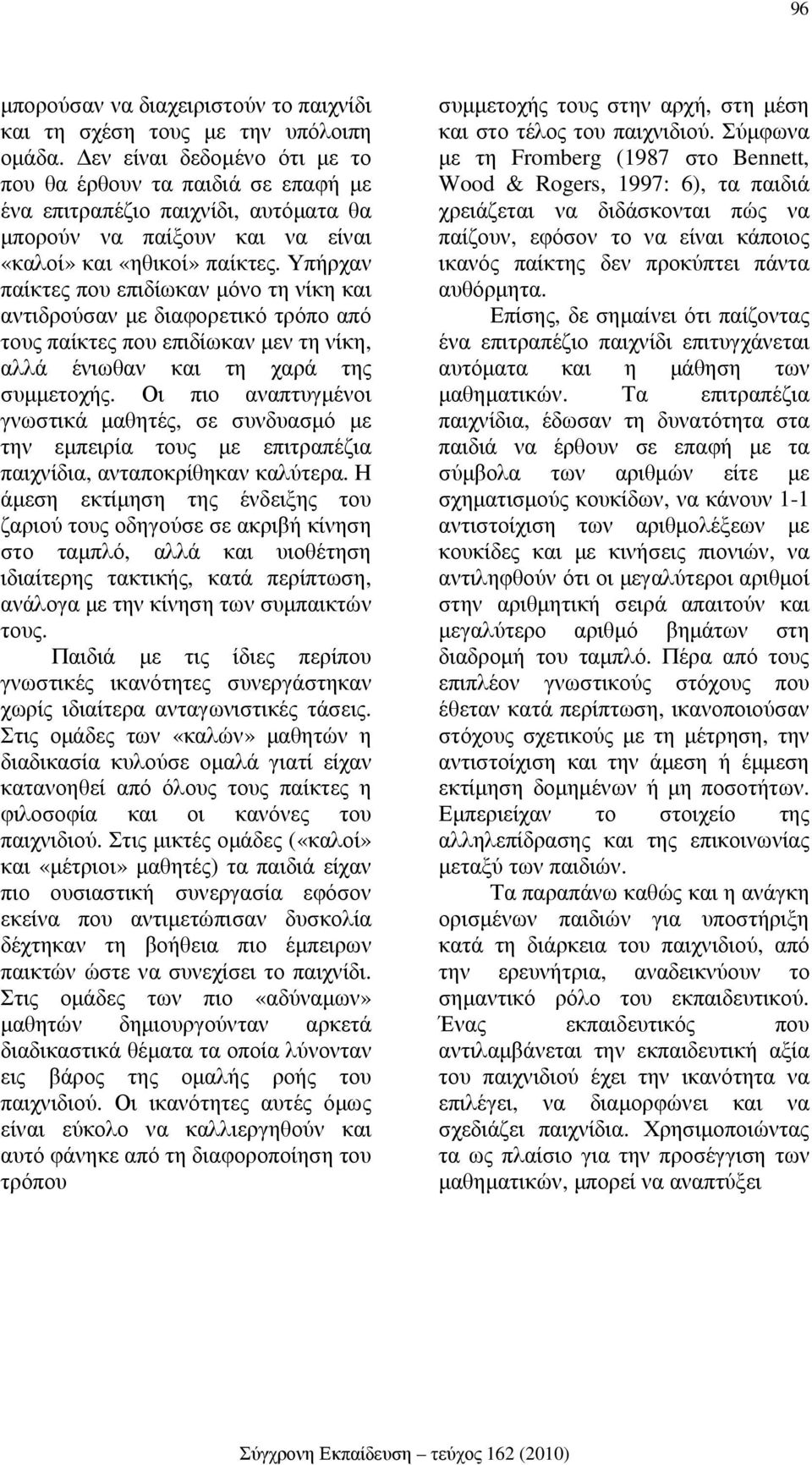 96

μπορούσαν να διαχειριστούν το παιχνίδι και τη σχέση τους με την υπόλοιπη ομάδα. Δεν είναι δεδομένο ότι με το που θα έρθουν τα παιδιά σε επαφή με ένα επιτραπέζιο παιχνίδι, αυτόματα θα μπορούν να παίξουν και να είναι «καλοί» και «ηθικοί» παίκτες. Υπήρχαν παίκτες που επιδίωκαν μόνο τη νίκη και αντιδρούσαν με διαφορετικό τρόπο από τους παίκτες που επιδίωκαν μεν τη νίκη, αλλά ένιωθαν και τη χαρά της συμμετοχής. Οι πιο αναπτυγμένοι γνωστικά μαθητές, σε συνδυασμό με την εμπειρία τους με επιτραπέζια παιχνίδια, ανταποκρίθηκαν καλύτερα. Η άμεση εκτίμηση της ένδειξης του ζαριού τους οδηγούσε σε ακριβή κίνηση στο ταμπλό, αλλά και υιοθέτηση ιδιαίτερης τακτικής, κατά περίπτωση, ανάλογα με την κίνηση των συμπαικτών τους.

Παιδιά με τις ίδιες περίπου γνωστικές ικανότητες συνεργάστηκαν χωρίς ιδιαίτερα ανταγωνιστικές τάσεις. Στις ομάδες των «καλών» μαθητών η διαδικασία κυλούσε ομαλά γιατί είχαν κατανοηθεί από όλους τους παίκτες η φιλοσοφία και οι κανόνες του παιχνιδιού. Στις μικτές ομάδες («καλοί» και «μέτριοι» μαθητές) τα παιδιά είχαν πιο ουσιαστική συνεργασία εφόσον εκείνα που αντιμετώπισαν δυσκολία δέχτηκαν τη βοήθεια πιο έμπειρων παικτών ώστε να συνεχίσει το παιχνίδι. Στις ομάδες των πιο «αδύναμων» μαθητών δημιουργούνταν αρκετά διαδικαστικά θέματα τα οποία λύνονταν εις βάρος της ομαλής ροής του παιχνιδιού. Οι ικανότητες αυτές όμως είναι εύκολο να καλλιεργηθούν και αυτό φάνηκε από τη διαφοροποίηση του τρόπου συμμετοχής τους στην αρχή, στη μέση και στο τέλος του παιχνιδιού. Σύμφωνα με τη Fromberg (1987 στο Bennett, Wood & Rogers, 1997: 6), τα παιδιά χρειάζεται να διδάσκονται πώς να παίζουν, εφόσον το να είναι κάποιος ικανός παίκτης δεν προκύπτει πάντα αυθόρμητα.

Επίσης, δε σημαίνει ότι παίζοντας ένα επιτραπέζιο παιχνίδι επιτυγχάνεται αυτόματα και η μάθηση των μαθηματικών. Τα επιτραπέζια παιχνίδια, έδωσαν τη δυνατότητα στα παιδιά να έρθουν σε επαφή με τα σύμβολα των αριθμών είτε με σχηματισμούς κουκίδων, να κάνουν 1-1 αντιστοίχιση των αριθμολέξεων με κουκίδες και με κινήσεις πιονιών, να αντιληφθούν ότι οι μεγαλύτεροι αριθμοί στην αριθμητική σειρά απαιτούν και μεγαλύτερο αριθμό βημάτων στη διαδρομή του ταμπλό. Πέρα από τους επιπλέον γνωστικούς στόχους που έθεταν κατά περίπτωση, ικανοποιούσαν στόχους σχετικούς με τη μέτρηση, την αντιστοίχιση και την άμεση ή έμμεση εκτίμηση δομημένων ή μη ποσοτήτων. Εμπεριείχαν το στοιχείο της αλληλεπίδρασης και της επικοινωνίας μεταξύ των παιδιών.

Τα παραπάνω καθώς και η ανάγκη ορισμένων παιδιών για υποστήριξη κατά τη διάρκεια του παιχνιδιού, από την ερευνήτρια, αναδεικνύουν το σημαντικό ρόλο του εκπαιδευτικού. Ένας εκπαιδευτικός που αντιλαμβάνεται την εκπαιδευτική αξία του παιχνιδιού έχει την ικανότητα να επιλέγει, να διαμορφώνει και να σχεδιάζει παιχνίδια. Χρησιμοποιώντας τα ως πλαίσιο για την προσέγγιση των μαθηματικών, μπορεί να αναπτύξει

Σύγχρονη Εκπαίδευση – τεύχος 162 (2010)